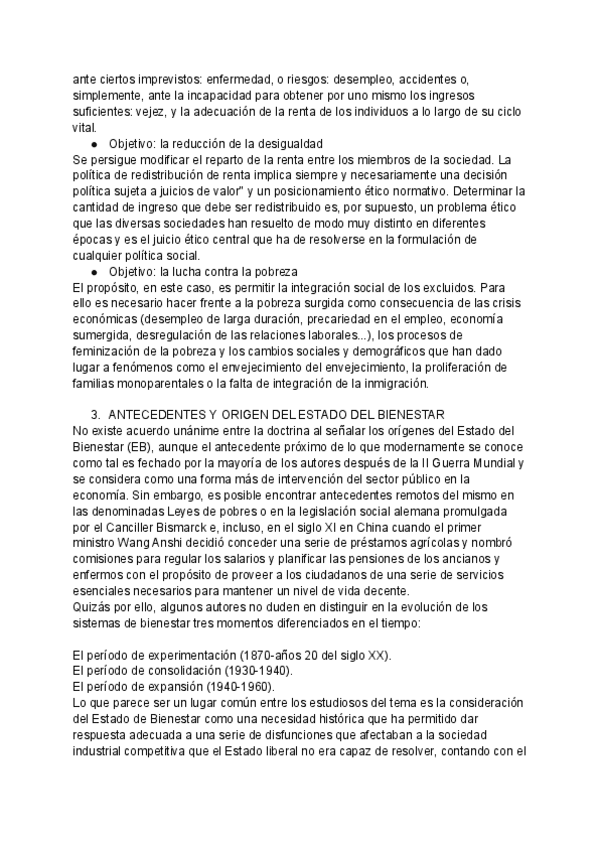 ante ciertos imprevistos: enfermedad, o riesgos: desempleo, accidentes o, simplemente, ante la incapacidad para obtener por uno mismo los ingresos suficientes: vejez, y la adecuación de la renta de los individuos a lo largo de su ciclo vital.

● Objetivo: la reducción de la desigualdad

Se persigue modificar el reparto de la renta entre los miembros de la sociedad. La política de redistribución de renta implica siempre y necesariamente una decisión política sujeta a juicios de valor" y un posicionamiento ético normativo. Determinar la cantidad de ingreso que debe ser redistribuido es, por supuesto, un problema ético que las diversas sociedades han resuelto de modo muy distinto en diferentes épocas y es el juicio ético central que ha de resolverse en la formulación de cualquier política social.

● Objetivo: la lucha contra la pobreza

El propósito, en este caso, es permitir la integración social de los excluidos. Para ello es necesario hacer frente a la pobreza surgida como consecuencia de las crisis económicas (desempleo de larga duración, precariedad en el empleo, economía sumergida, desregulación de las relaciones laborales...), los procesos de feminización de la pobreza y los cambios sociales y demográficos que han dado lugar a fenómenos como el envejecimiento del envejecimiento, la proliferación de familias monoparentales o la falta de integración de la inmigración.

3. ANTECEDENTES Y ORIGEN DEL ESTADO DEL BIENESTAR

No existe acuerdo unánime entre la doctrina al señalar los orígenes del Estado del Bienestar (EB), aunque el antecedente próximo de lo que modernamente se conoce como tal es fechado por la mayoría de los autores después de la II Guerra Mundial y se considera como una forma más de intervención del sector público en la economía. Sin embargo, es posible encontrar antecedentes remotos del mismo en las denominadas Leyes de pobres o en la legislación social alemana promulgada por el Canciller Bismarck e, incluso, en el siglo XI en China cuando el primer ministro Wang Anshi decidió conceder una serie de préstamos agrícolas y nombró comisiones para regular los salarios y planificar las pensiones de los ancianos y enfermos con el propósito de proveer a los ciudadanos de una serie de servicios esenciales necesarios para mantener un nivel de vida decente.

Quizás por ello, algunos autores no duden en distinguir en la evolución de los sistemas de bienestar tres momentos diferenciados en el tiempo:

El período de experimentación (1870-años 20 del siglo XX).
El período de consolidación (1930-1940).
El período de expansión (1940-1960).

Lo que parece ser un lugar común entre los estudiosos del tema es la consideración del Estado de Bienestar como una necesidad histórica que ha permitido dar respuesta adecuada a una serie de disfunciones que afectaban a la sociedad industrial competitiva que el Estado liberal no era capaz de resolver, contando con el